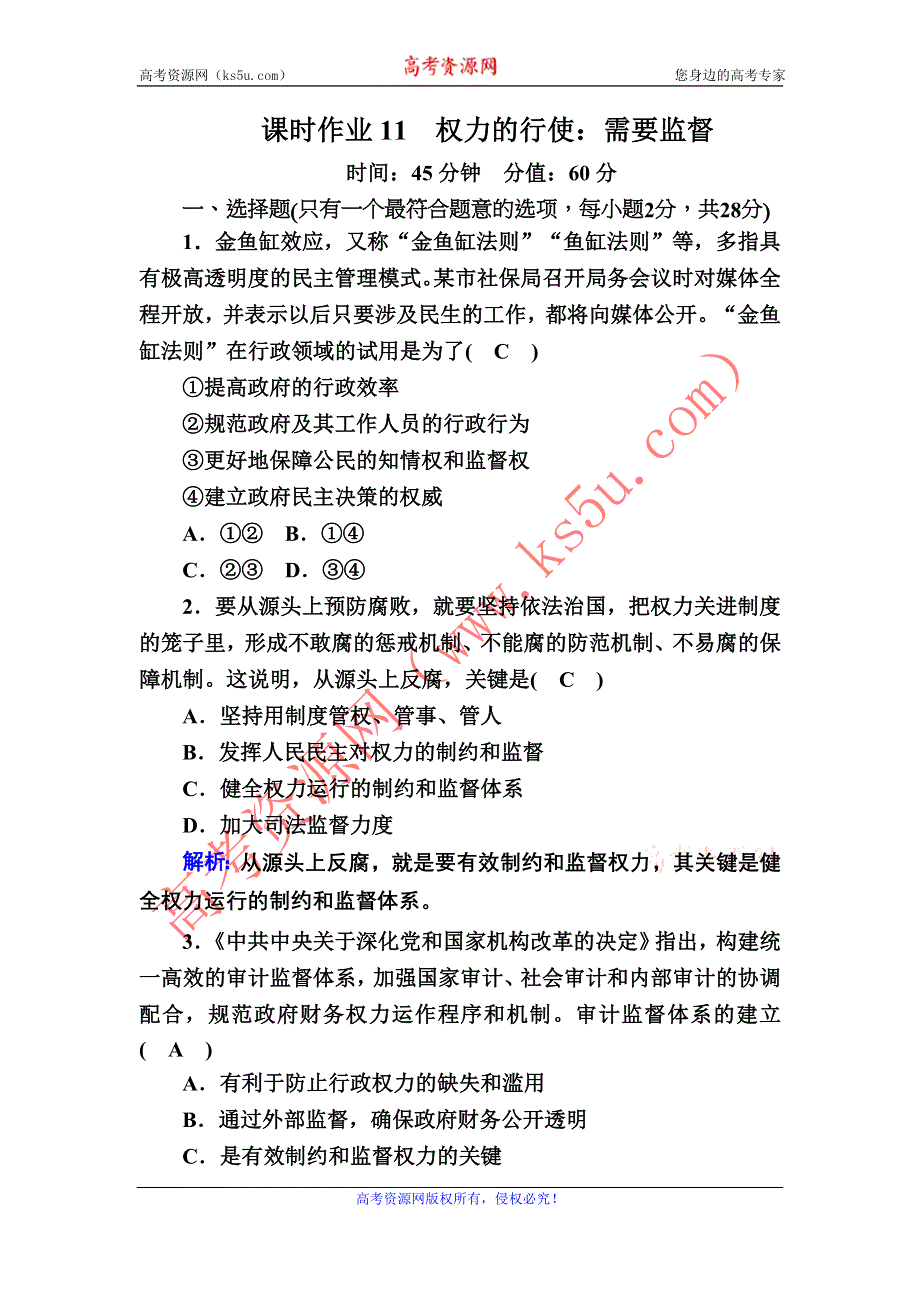 高考资源网（ks5u.com） 高考资源网 您身边的高考专家

课时作业 11　权力的行使：需要监督

时间：45 分钟　分值：60 分

一、选择题(只有一个最符合题意的选项，每小题2分，共28分)

1．金鱼缸效应，又称“金鱼缸法则”“鱼缸法则”等，多指具有极高透明度的民主管理模式。某市社保局召开局务会议时对媒体全程开放，并表示以后只要涉及民生的工作，都将向媒体公开。“金鱼缸法则”在行政领域的试用是为了( C )

①提高政府的行政效率

②规范政府及其工作人员的行政行为

③更好地保障公民的知情权和监督权

④建立政府民主决策的权威

A．①②　B．①④

C．②③　D．③④

2．要从源头上预防腐败，就要坚持依法治国，把权力关进制度的笼子里，形成不敢腐的惩戒机制、不能腐的防范机制、不易腐的保障机制。这说明，从源头上反腐，关键是( C )

A．坚持用制度管权、管事、管人

B．发挥人民民主对权力的制约和监督

C．健全权力运行的制约和监督体系

D．加大司法监督力度

解析：从源头上反腐，就是要有效制约和监督权力，其关键是健全权力运行的制约和监督体系。

3．《中共中央关于深化党和国家机构改革的决定》指出，构建统一高效的审计监督体系，加强国家审计、社会审计和内部审计的协调配合，规范政府财务权力运作程序和机制。审计监督体系的建立( A )

A．有利于防止行政权力的缺失和滥用

B．通过外部监督，确保政府财务公开透明

C．是有效制约和监督权力的关键

高考资源网版权所有，侵权必究！

高考资源网（www.ks5u.com）